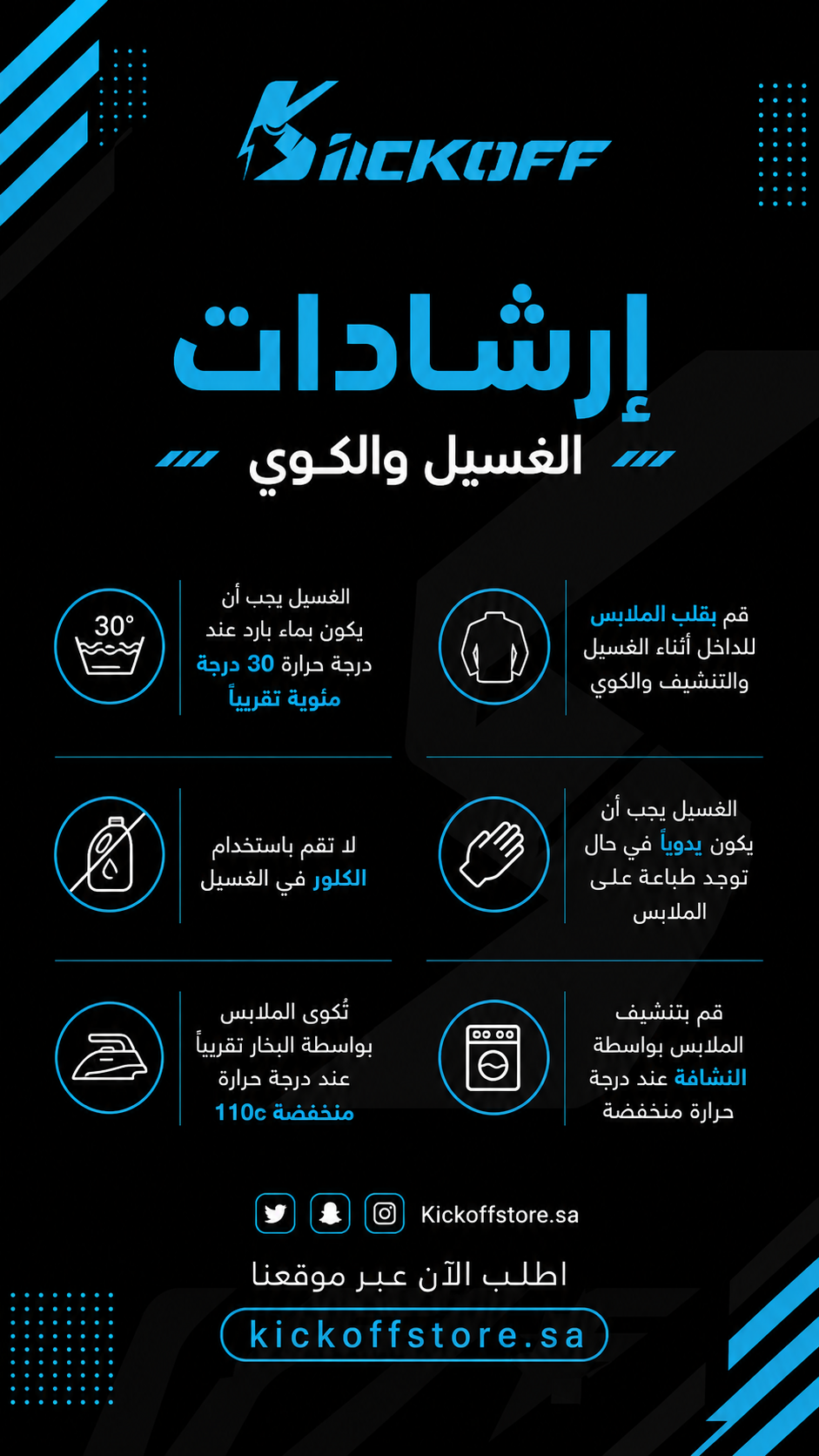 KICKOFF

إرشادات
الغسيل والكوي

قم بقلب الملابس للداخل أثناء الغسيل والتنشيف والكوي

30°

الغسيل يجب أن يكون بماء بارد عند درجة حرارة 30 درجة مئوية تقريباً

الغسيل يجب أن يكون يدوياً في حال توجد طباعة على الملابس

لا تقم باستخدام الكلور في الغسيل

قم بتنشيف الملابس بواسطة النشافة عند درجة حرارة منخفضة

تُكوى الملابس بواسطة البخار تقريباً عند درجة حرارة منخفضة 110c

Kickoffstore.sa

اطلب الآن عبر موقعنا
kickoffstore.sa